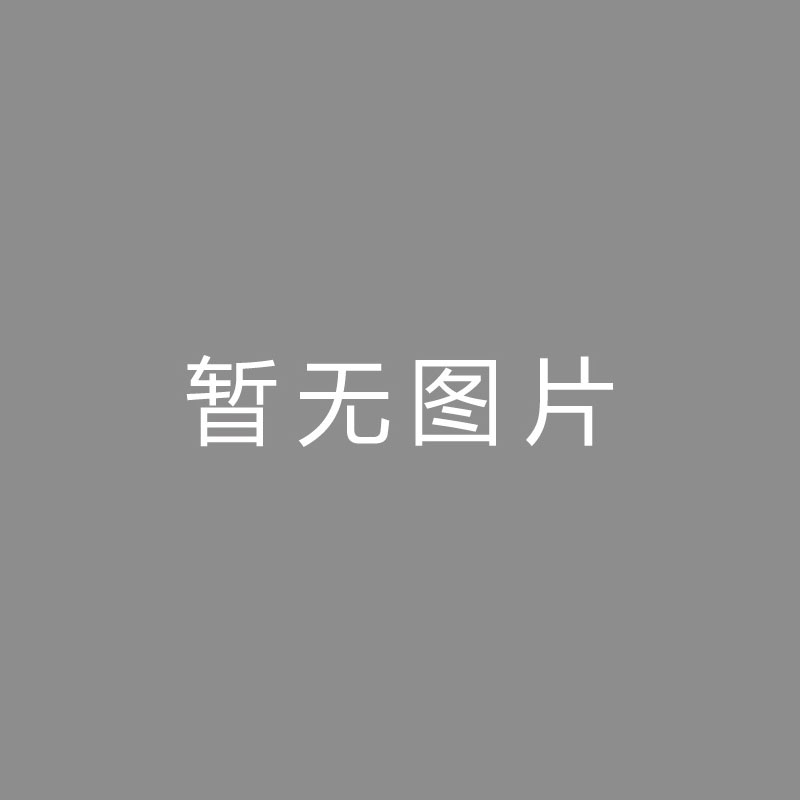 暂无图片